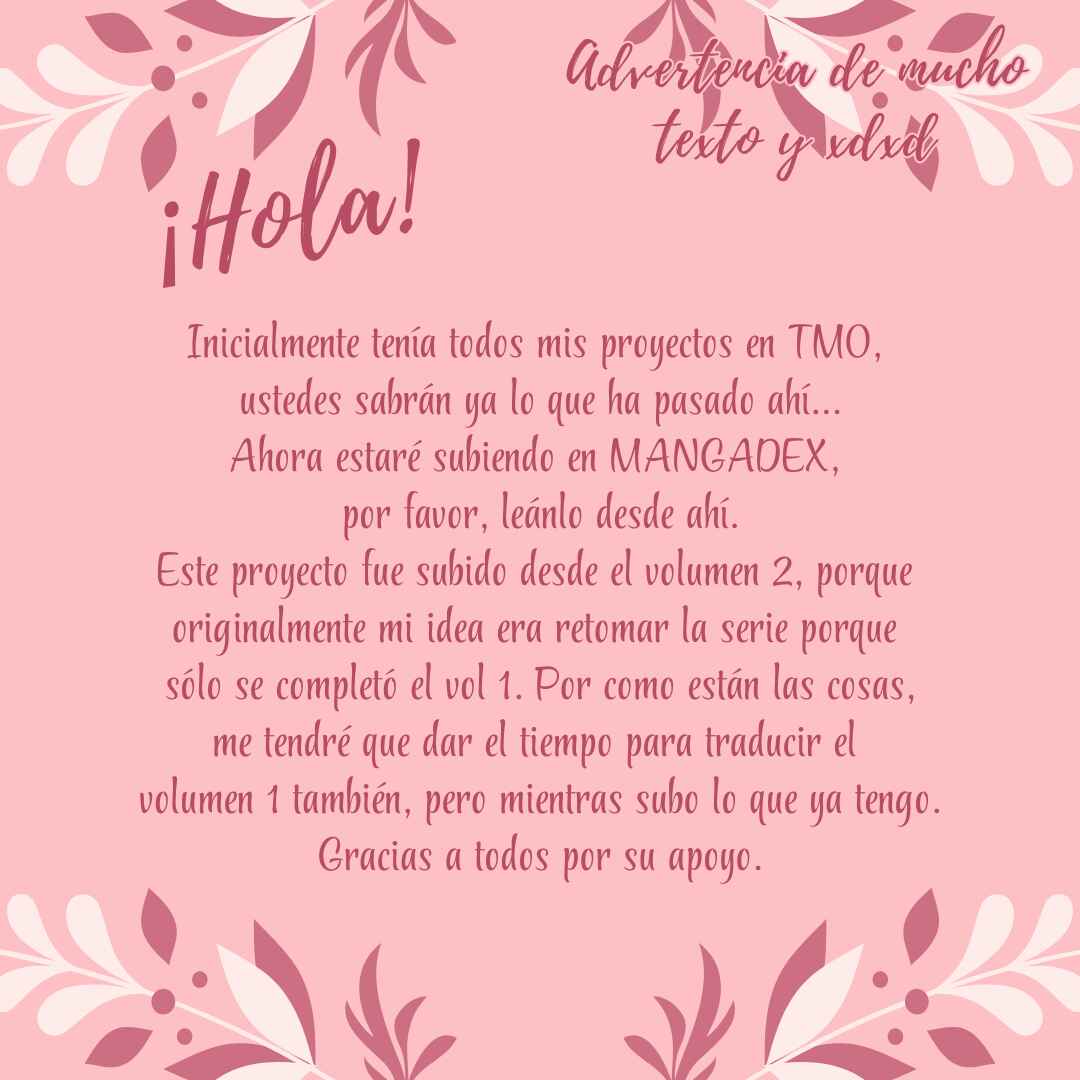 Advertencia de mucho texto y xdxd

¡Hola!

Inicialmente tenía todos mis proyectos en TMO, ustedes sabrán ya lo que ha pasado ahí... Ahora estaré subiendo en MANGADEX, por favor, leánlo desde ahí. Este proyecto fue subido desde el volumen 2, porque originalmente mi idea era retomar la serie porque sólo se completó el vol 1. Por como están las cosas, me tendré que dar el tiempo para traducir el volumen 1 también, pero mientras subo lo que ya tengo. Gracias a todos por su apoyo.